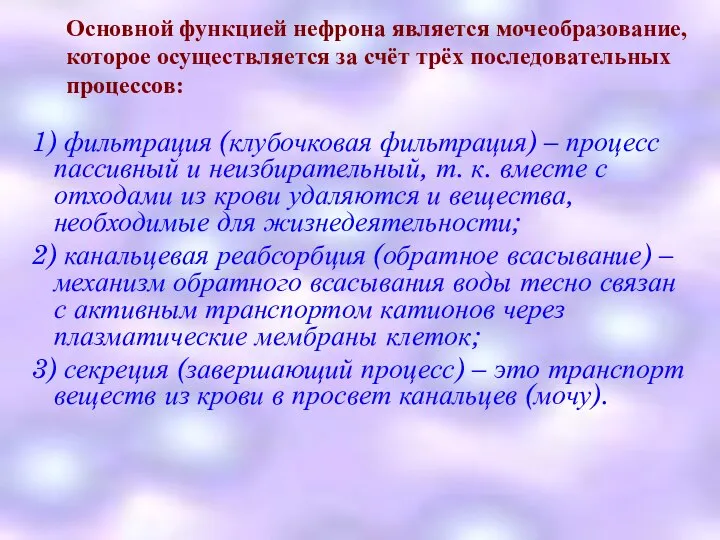 Основной функцией нефрона является мочеобразование, которое осуществляется за счёт трёх последовательных процессов:

1) фильтрация (клубочковая фильтрация) – процесс пассивный и неизбирательный, т. к. вместе с отходами из крови удаляются и вещества, необходимые для жизнедеятельности;

2) канальцевая реабсорбция (обратное всасывание) – механизм обратного всасывания воды тесно связан с активным транспортом катионов через плазматические мембраны клеток;

3) секреция (завершающий процесс) – это транспорт веществ из крови в просвет канальцев (мочу).